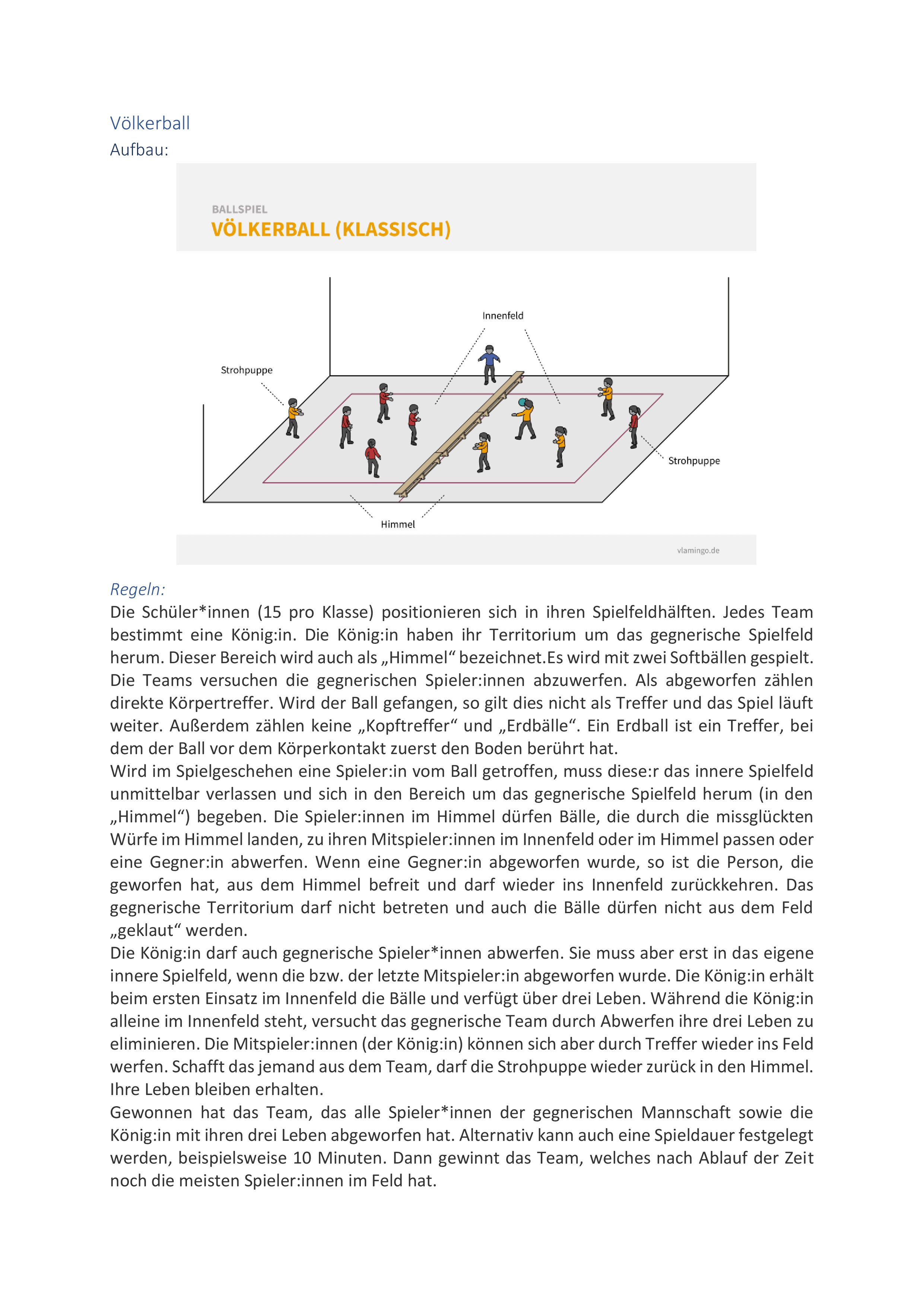 Völkerball
Aufbau:

BALLSPIEL
VÖLKERBALL (KLASSISCH)

Innenfeld
Strohpuppe
Strohpuppe
Himmel

vlamingo.de

Regeln:
Die Schüler*innen (15 pro Klasse) positionieren sich in ihren Spielfeldhälften. Jedes Team bestimmt eine König:in. Die König:in haben ihr Territorium um das gegnerische Spielfeld herum. Dieser Bereich wird auch als „Himmel“ bezeichnet.Es wird mit zwei Softbällen gespielt. Die Teams versuchen die gegnerischen Spieler:innen abzuwerfen. Als abgeworfen zählen direkte Körpertreffer. Wird der Ball gefangen, so gilt dies nicht als Treffer und das Spiel läuft weiter. Außerdem zählen keine „Kopftreffer“ und „Erdbälle“. Ein Erdball ist ein Treffer, bei dem der Ball vor dem Körperkontakt zuerst den Boden berührt hat.
Wird im Spielgeschehen eine Spieler:in vom Ball getroffen, muss diese:r das innere Spielfeld unmittelbar verlassen und sich in den Bereich um das gegnerische Spielfeld herum (in den „Himmel“) begeben. Die Spieler:innen im Himmel dürfen Bälle, die durch die missglückten Würfe im Himmel landen, zu ihren Mitspieler:innen im Innenfeld oder im Himmel passen oder eine Gegner:in abwerfen. Wenn eine Gegner:in abgeworfen wurde, so ist die Person, die geworfen hat, aus dem Himmel befreit und darf wieder ins Innenfeld zurückkehren. Das gegnerische Territorium darf nicht betreten und auch die Bälle dürfen nicht aus dem Feld „geklaut“ werden.
Die König:in darf auch gegnerische Spieler*innen abwerfen. Sie muss aber erst in das eigene innere Spielfeld, wenn die bzw. der letzte Mitspieler:in abgeworfen wurde. Die König:in erhält beim ersten Einsatz im Innenfeld die Bälle und verfügt über drei Leben. Während die König:in alleine im Innenfeld steht, versucht das gegnerische Team durch Abwerfen ihre drei Leben zu eliminieren. Die Mitspieler:innen (der König:in) können sich aber durch Treffer wieder ins Feld werfen. Schafft das jemand aus dem Team, darf die Strohpuppe wieder zurück in den Himmel. Ihre Leben bleiben erhalten.
Gewonnen hat das Team, das alle Spieler*innen der gegnerischen Mannschaft sowie die König:in mit ihren drei Leben abgeworfen hat. Alternativ kann auch eine Spieldauer festgelegt werden, beispielsweise 10 Minuten. Dann gewinnt das Team, welches nach Ablauf der Zeit noch die meisten Spieler:innen im Feld hat.